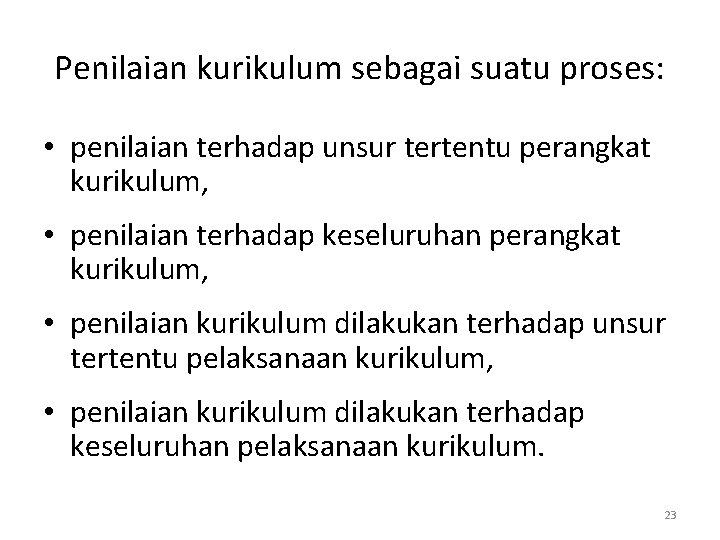 Penilaian kurikulum sebagai suatu proses:

• penilaian terhadap unsur tertentu perangkat kurikulum,

• penilaian terhadap keseluruhan perangkat kurikulum,

• penilaian kurikulum dilakukan terhadap unsur tertentu pelaksanaan kurikulum,

• penilaian kurikulum dilakukan terhadap keseluruhan pelaksanaan kurikulum.

23